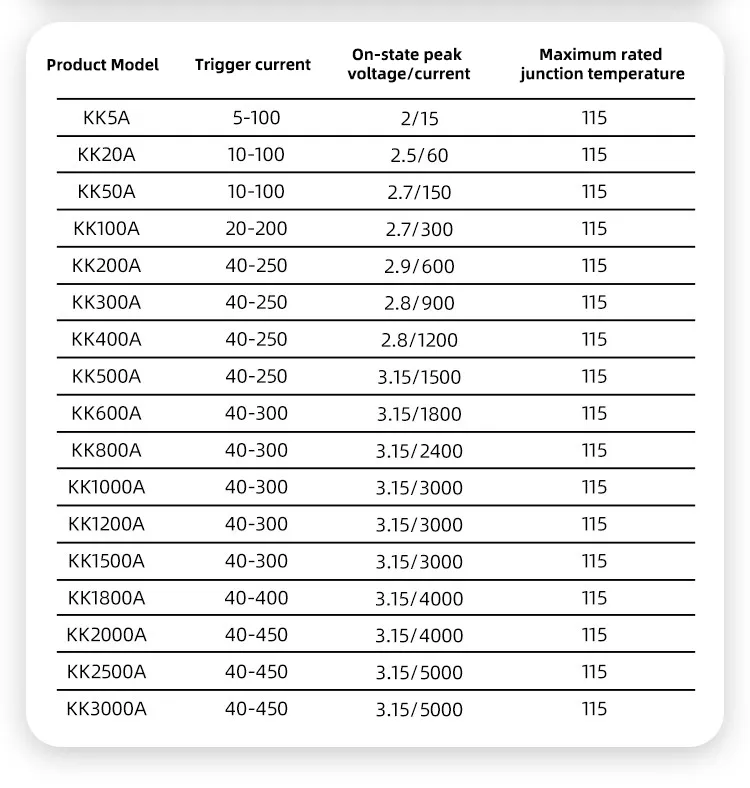 | Product Model | Trigger current | On-state peak voltage/current | Maximum rated junction temperature |
|---|---|---|---|
| KK5A | 5-100 | 2/15 | 115 |
| KK20A | 10-100 | 2.5/60 | 115 |
| KK50A | 10-100 | 2.7/150 | 115 |
| KK100A | 20-200 | 2.7/300 | 115 |
| KK200A | 40-250 | 2.9/600 | 115 |
| KK300A | 40-250 | 2.8/900 | 115 |
| KK400A | 40-250 | 2.8/1200 | 115 |
| KK500A | 40-250 | 3.15/1500 | 115 |
| KK600A | 40-300 | 3.15/1800 | 115 |
| KK800A | 40-300 | 3.15/2400 | 115 |
| KK1000A | 40-300 | 3.15/3000 | 115 |
| KK1200A | 40-300 | 3.15/3000 | 115 |
| KK1500A | 40-300 | 3.15/3000 | 115 |
| KK1800A | 40-400 | 3.15/4000 | 115 |
| KK2000A | 40-450 | 3.15/4000 | 115 |
| KK2500A | 40-450 | 3.15/5000 | 115 |
| KK3000A | 40-450 | 3.15/5000 | 115 |